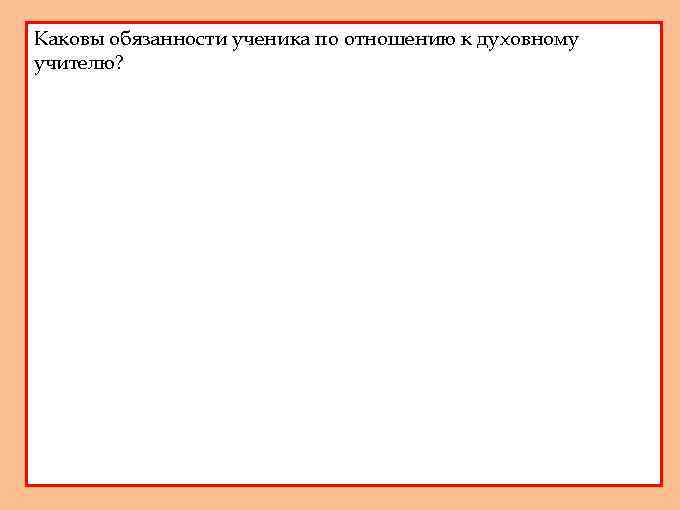 Каковы обязанности ученика по отношению к духовному учителю?